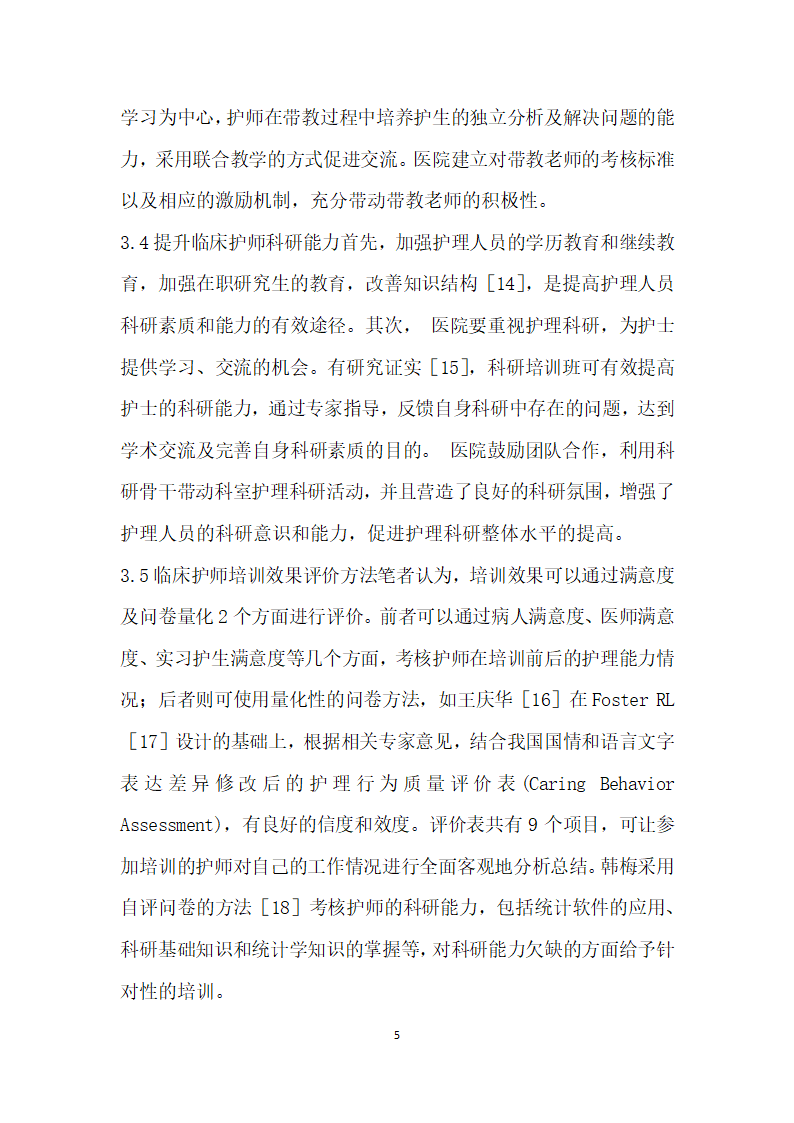 学习为中心，护师在带教过程中培养护生的独立分析及解决问题的能力，采用联合教学的方式促进交流。医院建立对带教老师的考核标准以及相应的激励机制，充分带动带教老师的积极性。

3.4 提升临床护师科研能力首先，加强护理人员的学历教育和继续教育，加强在职研究生的教育，改善知识结构 [14]，是提高护理人员科研素质和能力的有效途径。其次， 医院要重视护理科研，为护士提供学习、交流的机会。有研究证实 [15]，科研培训班可有效提高护士的科研能力，通过专家指导，反馈自身科研中存在的问题，达到学术交流及完善自身科研素质的目的。 医院鼓励团队合作，利用科研骨干带动科室护理科研活动，并且营造了良好的科研氛围，增强了护理人员的科研意识和能力，促进护理科研整体水平的提高。

3.5 临床护师培训效果评价方法笔者认为，培训效果可以通过满意度及问卷量化 2 个方面进行评价。前者可以通过病人满意度、医师满意度、实习护生满意度等几个方面，考核护师在培训前后的护理能力情况；后者则可使用量化性的问卷方法，如王庆华 [16] 在 Foster RL [17] 设计的基础上，根据相关专家意见，结合我国国情和语言文字表达差异修改后的护理行为质量评价表(Caring Behavior Assessment)，有良好的信度和效度。评价表共有 9 个项目，可让参加培训的护师对自己的工作情况进行全面客观地分析总结。韩梅采用自评问卷的方法 [18] 考核护师的科研能力，包括统计软件的应用、科研基础知识和统计学知识的掌握等，对科研能力欠缺的方面给予针对性的培训。

5